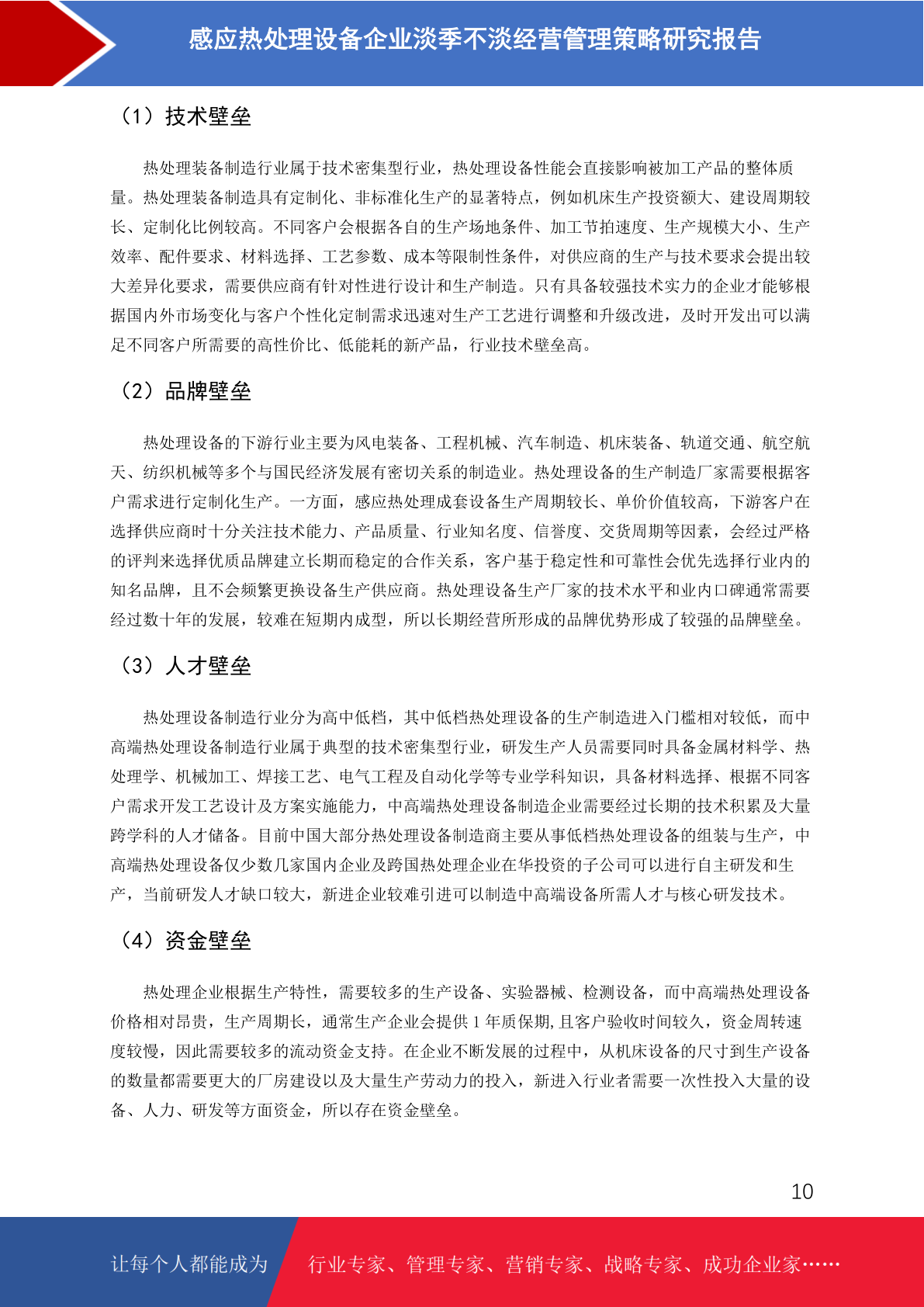 感应热处理设备企业淡季不淡经营管理策略研究报告

（1）技术壁垒

热处理装备制造行业属于技术密集型行业，热处理设备性能会直接影响被加工产品的整体质量。热处理装备制造具有定制化、非标准化生产的显著特点，例如机床生产投资额大、建设周期较长、定制化比例较高。不同客户会根据各自的生产场地条件、加工节拍速度、生产规模大小、生产效率、配件要求、材料选择、工艺参数、成本等限制性条件，对供应商的生产与技术要求会提出较大差异化要求，需要供应商有针对性进行设计和生产制造。只有具备较强技术实力的企业才能够根据国内外市场变化与客户个性化定制需求迅速对生产工艺进行调整和升级改进，及时开发出可以满足不同客户所需要的高性价比、低能耗的新产品，行业技术壁垒高。

（2）品牌壁垒

热处理设备的下游行业主要为风电装备、工程机械、汽车制造、机床装备、轨道交通、航空航天、纺织机械等多个与国民经济发展有密切关系的制造业。热处理设备的生产制造厂家需要根据客户需求进行定制化生产。一方面，感应热处理成套设备生产周期较长、单价价值较高，下游客户在选择供应商时十分关注技术能力、产品质量、行业知名度、信誉度、交货周期等因素，会经过严格的评判来选择优质品牌建立长期而稳定的合作关系，客户基于稳定性和可靠性会优先选择行业内的知名品牌，且不会频繁更换设备生产供应商。热处理设备生产厂家的技术水平和业内口碑通常需要经过数十年的发展，较难在短期内成型，所以长期经营所形成的品牌优势形成了较强的品牌壁垒。

（3）人才壁垒

热处理设备制造行业分为高中低档，其中低档热处理设备的生产制造进入门槛相对较低，而中高端热处理设备制造行业属于典型的技术密集型行业，研发生产人员需要同时具备金属材料学、热处理学、机械加工、焊接工艺、电气工程及自动化学等专业学科知识，具备材料选择、根据不同客户需求开发工艺设计及方案实施能力，中高端热处理设备制造企业需要经过长期的技术积累及大量跨学科的人才储备。目前中国大部分热处理设备制造商主要从事低档热处理设备的组装与生产，中高端热处理设备仅少数几家国内企业及跨国热处理企业在华投资的子公司可以进行自主研发和生产，当前研发人才缺口较大，新进企业较难引进可以制造中高端设备所需人才与核心研发技术。

（4）资金壁垒

热处理企业根据生产特性，需要较多的生产设备、实验器械、检测设备，而中高端热处理设备价格相对昂贵，生产周期长，通常生产企业会提供 1 年质保期,且客户验收时间较久，资金周转速度较慢，因此需要较多的流动资金支持。在企业不断发展的过程中，从机床设备的尺寸到生产设备的数量都需要更大的厂房建设以及大量生产劳动力的投入，新进入行业者需要一次性投入大量的设备、人力、研发等方面资金，所以存在资金壁垒。

10

让每个人都能成为 行业专家、管理专家、营销专家、战略专家、成功企业家……